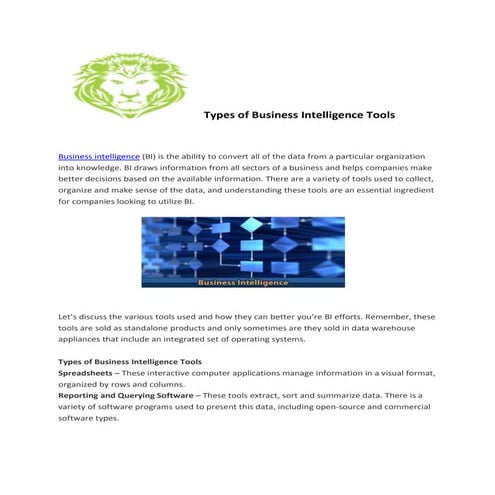 Types of Business Intelligence Tools

Business intelligence (BI) is the ability to convert all of the data from a particular organization into knowledge. BI draws information from all sectors of a business and helps companies make better decisions based on the available information. There are a variety of tools used to collect, organize and make sense of the data, and understanding these tools are an essential ingredient for companies looking to utilize BI.

Business Intelligence

Let's discuss the various tools used and how they can better you're BI efforts. Remember, these tools are sold as standalone products and only sometimes are they sold in data warehouse appliances that include an integrated set of operating systems.

Types of Business Intelligence Tools
Spreadsheets – These interactive computer applications manage information in a visual format, organized by rows and columns.
Reporting and Querying Software – These tools extract, sort and summarize data. There is a variety of software programs used to present this data, including open-source and commercial software types.